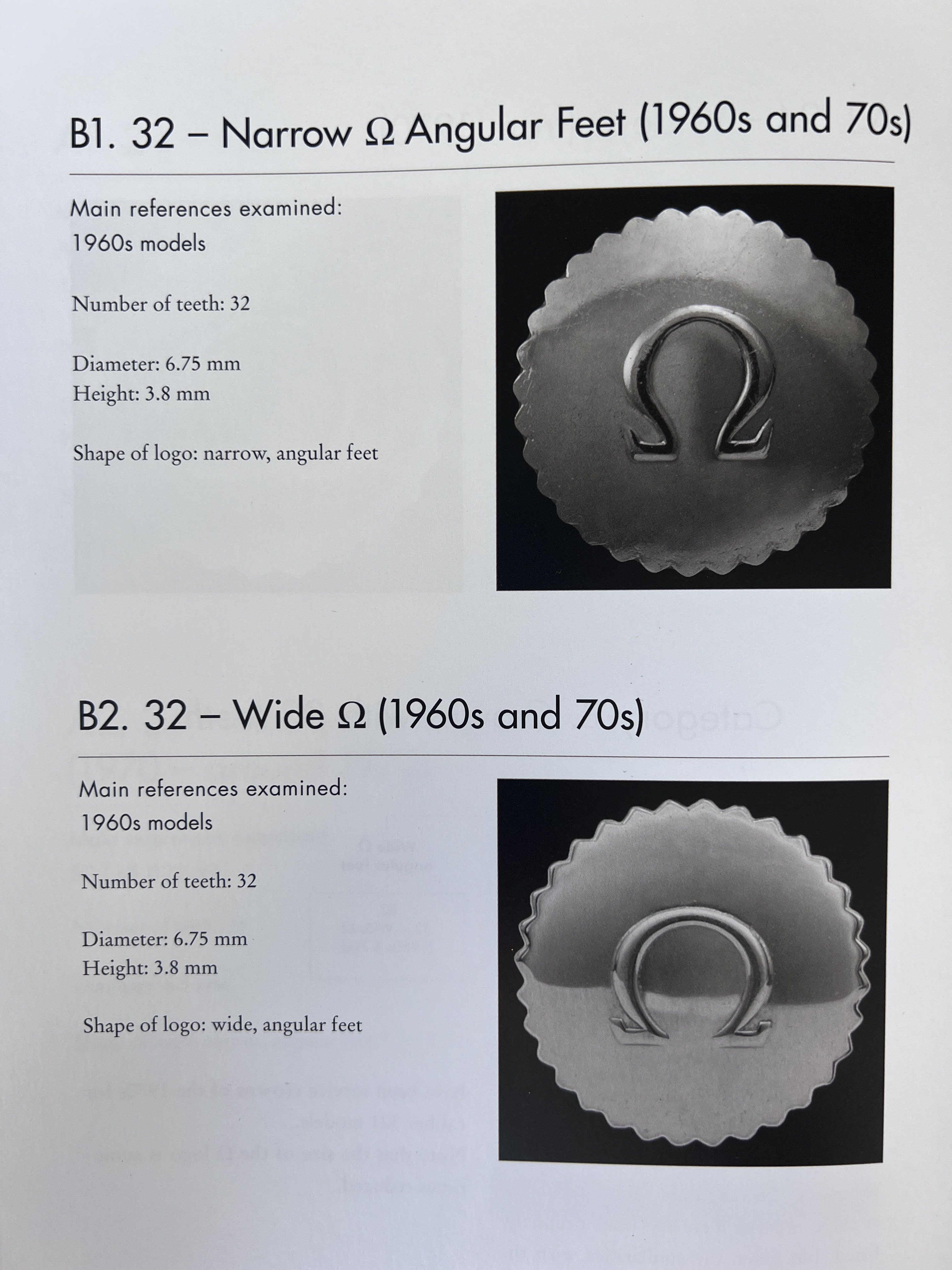 B1. 32 – Narrow Ω Angular Feet (1960s and 70s)

Main references examined:
1960s models

Number of teeth: 32

Diameter: 6.75 mm
Height: 3.8 mm

Shape of logo: narrow, angular feet

B2. 32 – Wide Ω (1960s and 70s)

Main references examined:
1960s models

Number of teeth: 32

Diameter: 6.75 mm
Height: 3.8 mm

Shape of logo: wide, angular feet